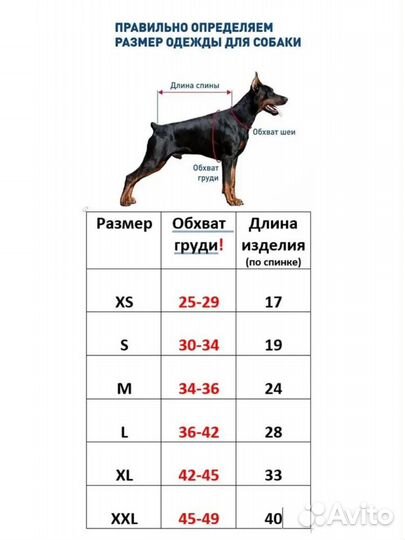 ПРАВИЛЬНО ОПРЕДЕЛЯЕМ
РАЗМЕР ОДЕЖДЫ ДЛЯ СОБАКИ

Длина спины

Обхват шеи

Обхват груди

| Размер | Обхват груди! | Длина изделия (по спинке) |
|---|---|---|
| XS | 25-29 | 17 |
| S | 30-34 | 19 |
| M | 34-36 | 24 |
| L | 36-42 | 28 |
| XL | 42-45 | 33 |
| XXL | 45-49 | 40 |

Avito